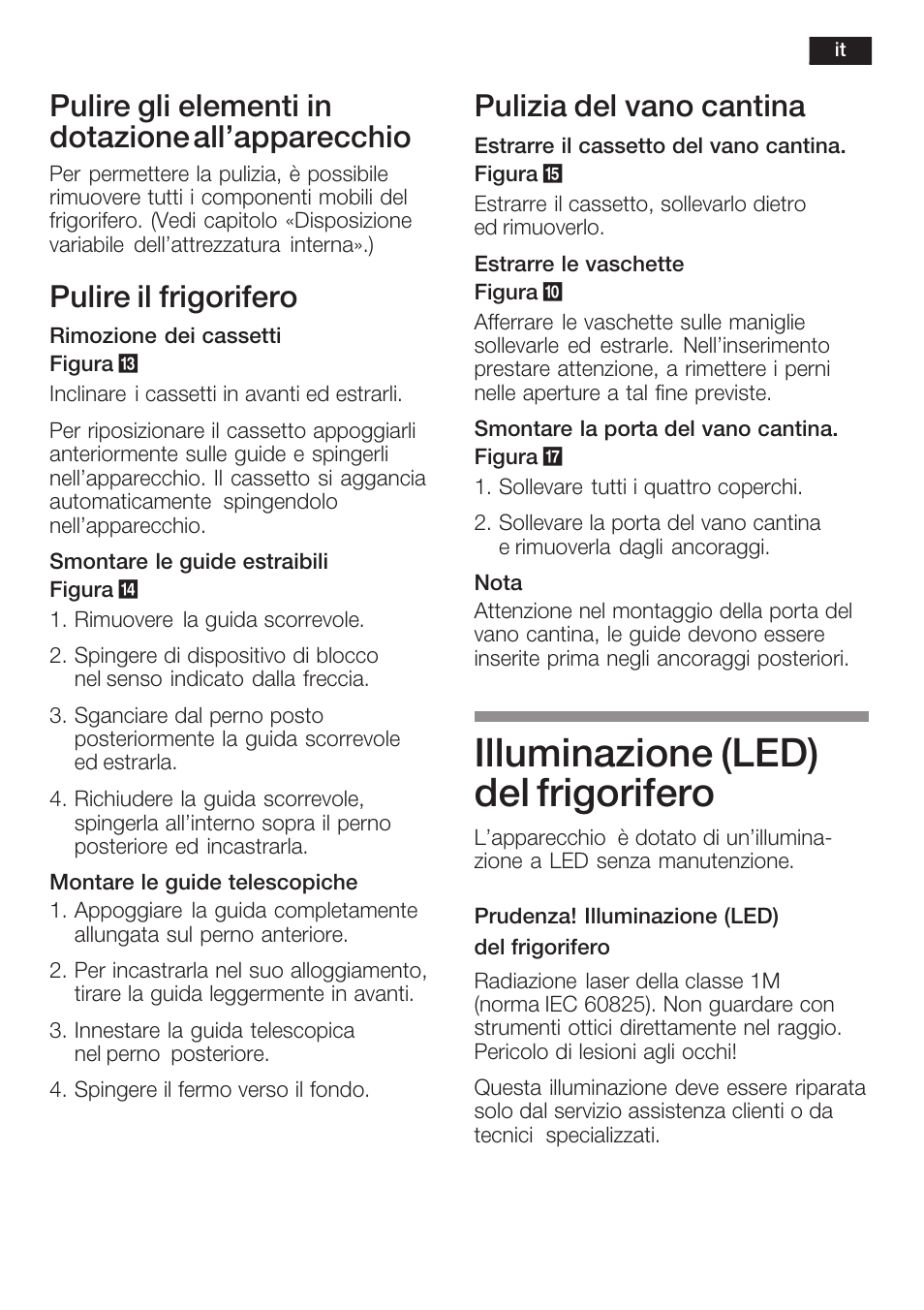 it

Pulire gli elementi in dotazione all'apparecchio

Per permettere la pulizia, è possibile rimuovere tutti i componenti mobili del frigorifero. (Vedi capitolo «Disposizione variabile dell'attrezzatura interna».)

Pulire il frigorifero

Rimozione dei cassetti
Figura 13

Inclinare i cassetti in avanti ed estrarli.

Per riposizionare il cassetto appoggiarli anteriormente sulle guide e spingerli nell'apparecchio. Il cassetto si aggancia automaticamente spingendolo nell'apparecchio.

Smontare le guide estraibili
Figura 14

1. Rimuovere la guida scorrevole.

2. Spingere di dispositivo di blocco nel senso indicato dalla freccia.

3. Sganciare dal perno posto posteriormente la guida scorrevole ed estrarla.

4. Richiudere la guida scorrevole, spingerla all'interno sopra il perno posteriore ed incastrarla.

Montare le guide telescopiche

1. Appoggiare la guida completamente allungata sul perno anteriore.

2. Per incastrarla nel suo alloggiamento, tirare la guida leggermente in avanti.

3. Innestare la guida telescopica nel perno posteriore.

4. Spingere il fermo verso il fondo.

Pulizia del vano cantina

Estrarre il cassetto del vano cantina.
Figura 15

Estrarre il cassetto, sollevarlo dietro ed rimuoverlo.

Estrarre le vaschette
Figura 10

Afferrare le vaschette sulle maniglie sollevarle ed estrarle. Nell'inserimento prestare attenzione, a rimettere i perni nelle aperture a tal fine previste.

Smontare la porta del vano cantina.
Figura 17

1. Sollevare tutti i quattro coperchi.

2. Sollevare la porta del vano cantina e rimuoverla dagli ancoraggi.

Nota
Attenzione nel montaggio della porta del vano cantina, le guide devono essere inserite prima negli ancoraggi posteriori.

Illuminazione (LED) del frigorifero

L'apparecchio è dotato di un'illuminazione a LED senza manutenzione.

Prudenza! Illuminazione (LED) del frigorifero

Radiazione laser della classe 1M (norma IEC 60825). Non guardare con strumenti ottici direttamente nel raggio. Pericolo di lesioni agli occhi!

Questa illuminazione deve essere riparata solo dal servizio assistenza clienti o da tecnici specializzati.